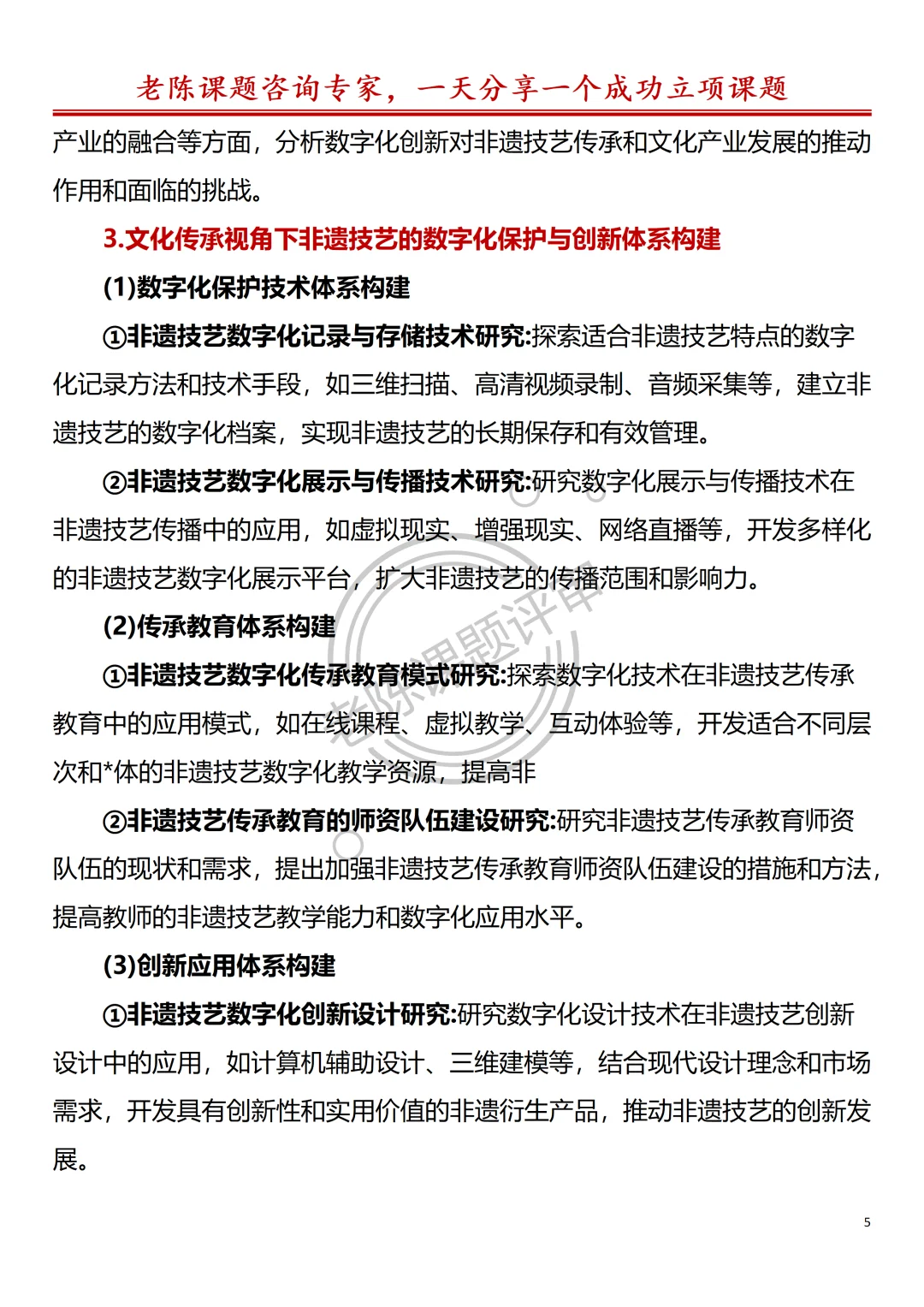 老陈课题咨询专家，一天分享一个成功立项课题

产业的融合等方面，分析数字化创新对非遗技艺传承和文化产业发展的推动作用和面临的挑战。

3.文化传承视角下非遗技艺的数字化保护与创新体系构建

(1)数字化保护技术体系构建

①非遗技艺数字化记录与存储技术研究:探索适合非遗技艺特点的数字化记录方法和技术手段，如三维扫描、高清视频录制、音频采集等，建立非遗技艺的数字化档案，实现非遗技艺的长期保存和有效管理。

②非遗技艺数字化展示与传播技术研究:研究数字化展示与传播技术在非遗技艺传播中的应用，如虚拟现实、增强现实、网络直播等，开发多样化的非遗技艺数字化展示平台，扩大非遗技艺的传播范围和影响力。

(2)传承教育体系构建

①非遗技艺数字化传承教育模式研究:探索数字化技术在非遗技艺传承教育中的应用模式，如在线课程、虚拟教学、互动体验等，开发适合不同层次和*体的非遗技艺数字化教学资源，提高非

②非遗技艺传承教育的师资队伍建设研究:研究非遗技艺传承教育师资队伍的现状和需求，提出加强非遗技艺传承教育师资队伍建设的措施和方法，提高教师的非遗技艺教学能力和数字化应用水平。

(3)创新应用体系构建

①非遗技艺数字化创新设计研究:研究数字化设计技术在非遗技艺创新设计中的应用，如计算机辅助设计、三维建模等，结合现代设计理念和市场需求，开发具有创新性和实用价值的非遗衍生产品，推动非遗技艺的创新发展。

老陈课题评审

5